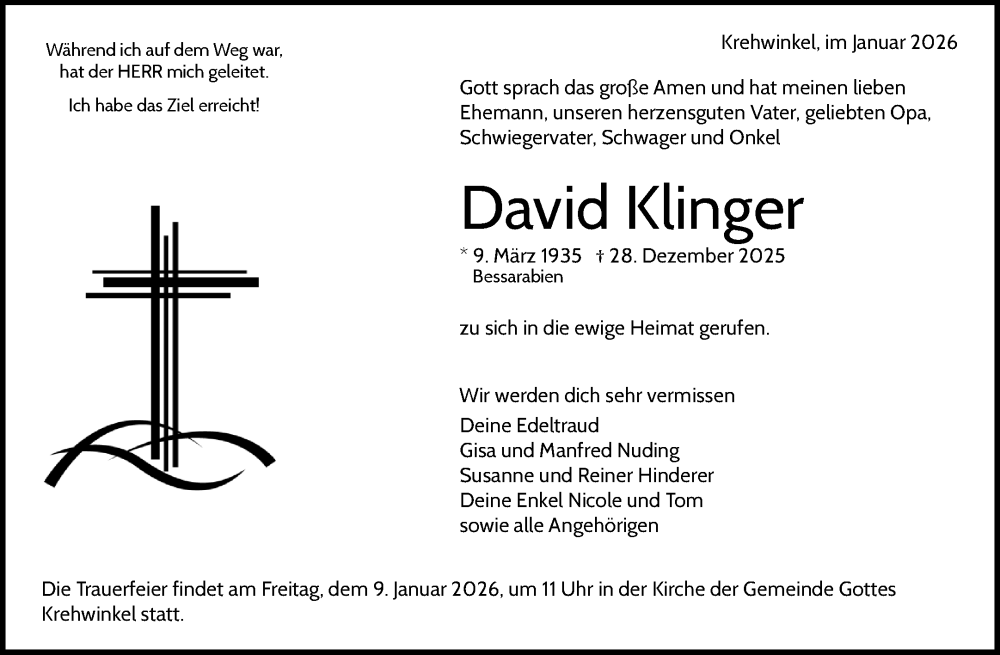 Während ich auf dem Weg war, hat der HERR mich geleitet.

Ich habe das Ziel erreicht!

Krehwinkel, im Januar 2026

Gott sprach das große Amen und hat meinen lieben Ehemann, unseren herzensguten Vater, geliebten Opa, Schwiegervater, Schwager und Onkel

David Klinger

* 9. März 1935 † 28. Dezember 2025
Bessarabien

zu sich in die ewige Heimat gerufen.

Wir werden dich sehr vermissen
Deine Edeltraud
Gisa und Manfred Nuding
Susanne und Reiner Hinderer
Deine Enkel Nicole und Tom
sowie alle Angehörigen

Die Trauerfeier findet am Freitag, dem 9. Januar 2026, um 11 Uhr in der Kirche der Gemeinde Gottes Krehwinkel statt.